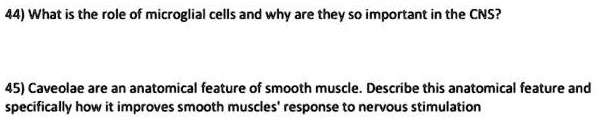 44) What is the role of microglial cells and why are they so important in the CNS?

45) Caveolae are an anatomical feature of smooth muscle. Describe this anatomical feature and specifically how it improves smooth muscles' response to nervous stimulation